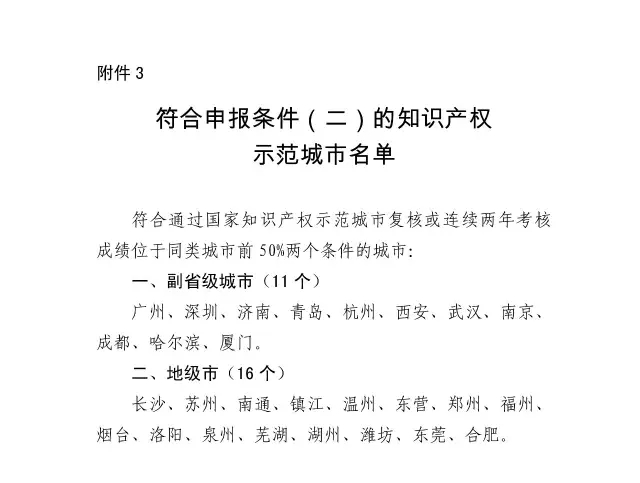 附件 3

符合申报条件（二）的知识产权示范城市名单

符合通过国家知识产权示范城市复核或连续两年考核成绩位于同类城市前 50%两个条件的城市：

一、副省级城市（11 个）

广州、深圳、济南、青岛、杭州、西安、武汉、南京、成都、哈尔滨、厦门。

二、地级市（16 个）

长沙、苏州、南通、镇江、温州、东营、郑州、福州、烟台、洛阳、泉州、芜湖、湖州、潍坊、东莞、合肥。